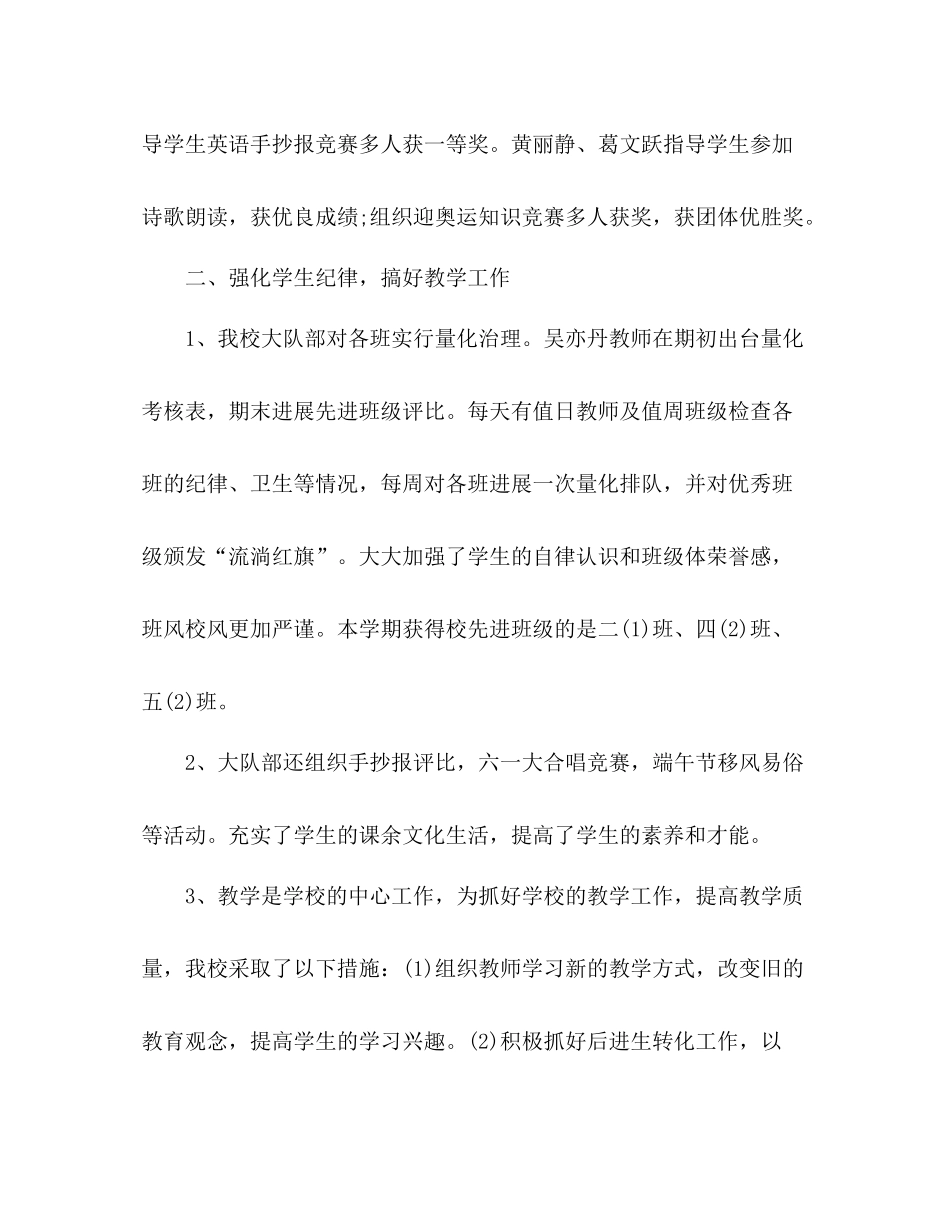 导学生英语手抄报竞赛多人获一等奖。黄丽静、葛文跃指导学生参加诗歌朗读，获优良成绩;组织迎奥运知识竞赛多人获奖，获团体优胜奖。

二、强化学生纪律，搞好教学工作

1、我校大队部对各班实行量化治理。吴亦丹教师在期初出台量化考核表，期末进展先进班级评比。每天有值日教师及值周班级检查各班的纪律、卫生等情况，每周对各班进展一次量化排队，并对优秀班级颁发“流淌红旗”。大大加强了学生的自律认识和班级体荣誉感，班风校风更加严谨。本学期获得校先进班级的是二(1)班、四(2)班、五(2)班。

2、大队部还组织手抄报评比，六一大合唱竞赛，端午节移风易俗等活动。充实了学生的课余文化生活，提高了学生的素养和才能。

3、教学是学校的中心工作，为抓好学校的教学工作，提高教学质量，我校采取了以下措施：(1)组织教师学习新的教学方式，改变旧的教育观念，提高学生的学习兴趣。(2)积极抓好后进生转化工作，以